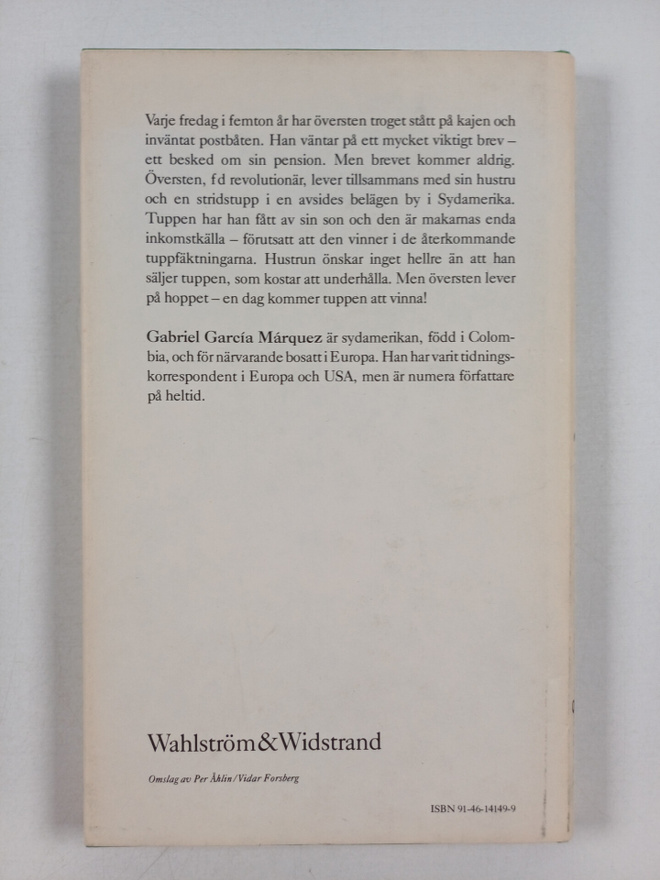 Varje fredag i femton år har översten troget stått på kajen och inväntat postbåten. Han väntar på ett mycket viktigt brev – ett besked om sin pension. Men brevet kommer aldrig. Översten, f d revolutionär, lever tillsammans med sin hustru och en stridstupp i en avsides belägen by i Sydamerika. Tuppen har han fått av sin son och den är makarnas enda inkomstkälla – förutsatt att den vinner i de återkommande tuppfäktningarna. Hustrun önskar inget hellre än att han säljer tuppen, som kostar att underhålla. Men översten lever på hoppet – en dag kommer tuppen att vinna!

Gabriel García Márquez är sydamerikan, född i Colombia, och för närvarande bosatt i Europa. Han har varit tidningskorrespondent i Europa och USA, men är numera författare på heltid.

Wahlström&Widstrand

Omslag av Per Åhlin/Vidar Forsberg

ISBN 91-46-14149-9